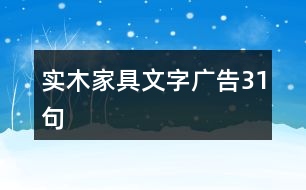 实木家具文字广告31句